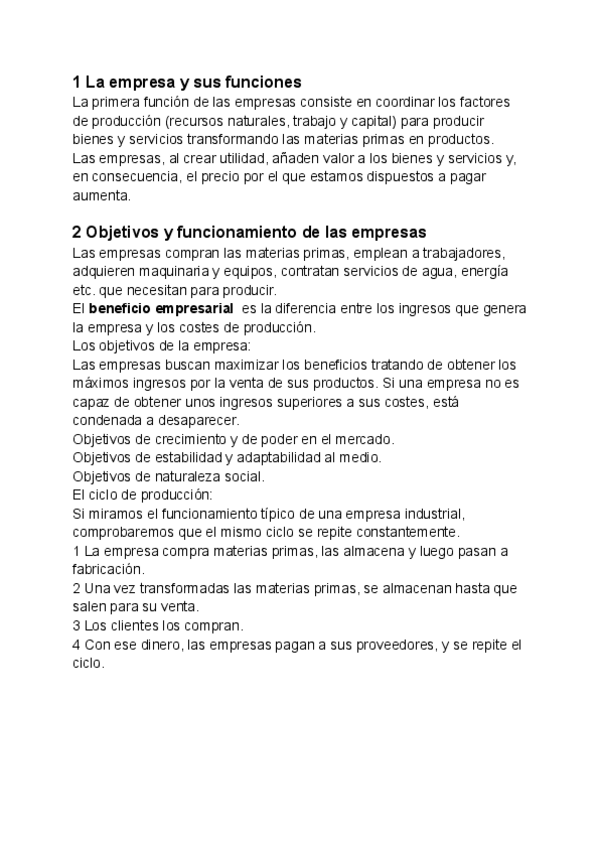 1 La empresa y sus funciones
La primera función de las empresas consiste en coordinar los factores de producción (recursos naturales, trabajo y capital) para producir bienes y servicios transformando las materias primas en productos.
Las empresas, al crear utilidad, añaden valor a los bienes y servicios y, en consecuencia, el precio por el que estamos dispuestos a pagar aumenta.

2 Objetivos y funcionamiento de las empresas
Las empresas compran las materias primas, emplean a trabajadores, adquieren maquinaria y equipos, contratan servicios de agua, energía etc. que necesitan para producir.
El beneficio empresarial es la diferencia entre los ingresos que genera la empresa y los costes de producción.
Los objetivos de la empresa:
Las empresas buscan maximizar los beneficios tratando de obtener los máximos ingresos por la venta de sus productos. Si una empresa no es capaz de obtener unos ingresos superiores a sus costes, está condenada a desaparecer.
Objetivos de crecimiento y de poder en el mercado.
Objetivos de estabilidad y adaptabilidad al medio.
Objetivos de naturaleza social.
El ciclo de producción:
Si miramos el funcionamiento típico de una empresa industrial, comprobaremos que el mismo ciclo se repite constantemente.
1 La empresa compra materias primas, las almacena y luego pasan a fabricación.
2 Una vez transformadas las materias primas, se almacenan hasta que salen para su venta.
3 Los clientes los compran.
4 Con ese dinero, las empresas pagan a sus proveedores, y se repite el ciclo.